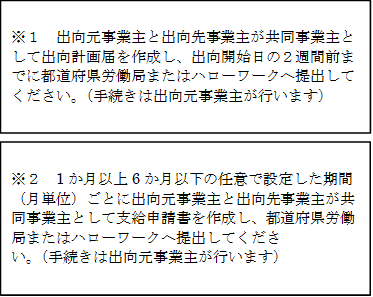 ※１　出向元事業主と出向先事業主が共同事業主として出向計画届を作成し、出向開始日の２週間前までに都道府県労働局またはハローワークへ提出してください。（手続きは出向元事業主が行います）

※２　１か月以上６か月以下の任意で設定した期間（月単位）ごとに出向元事業主と出向先事業主が共同事業主として支給申請書を作成し、都道府県労働局またはハローワークへ提出してください。（手続きは出向元事業主が行います）